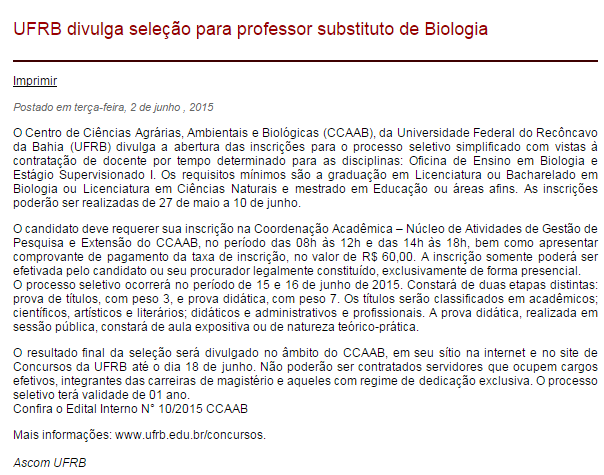 UFRB divulga seleção para professor substituto de Biologia

Imprimir

Postado em terça-feira, 2 de junho , 2015

O Centro de Ciências Agrárias, Ambientais e Biológicas (CCAAB), da Universidade Federal do Recôncavo da Bahia (UFRB) divulga a abertura das inscrições para o processo seletivo simplificado com vistas à contratação de docente por tempo determinado para as disciplinas: Oficina de Ensino em Biologia e Estágio Supervisionado I. Os requisitos mínimos são a graduação em Licenciatura ou Bacharelado em Biologia ou Licenciatura em Ciências Naturais e mestrado em Educação ou áreas afins. As inscrições poderão ser realizadas de 27 de maio a 10 de junho.

O candidato deve requerer sua inscrição na Coordenação Acadêmica – Núcleo de Atividades de Gestão de Pesquisa e Extensão do CCAAB, no período das 08h às 12h e das 14h às 18h, bem como apresentar comprovante de pagamento da taxa de inscrição, no valor de R$ 60,00. A inscrição somente poderá ser efetivada pelo candidato ou seu procurador legalmente constituído, exclusivamente de forma presencial.
O processo seletivo ocorrerá no período de 15 e 16 de junho de 2015. Constará de duas etapas distintas: prova de títulos, com peso 3, e prova didática, com peso 7. Os títulos serão classificados em acadêmicos; científicos, artísticos e literários; didáticos e administrativos e profissionais. A prova didática, realizada em sessão pública, constará de aula expositiva ou de natureza teórico-prática.

O resultado final da seleção será divulgado no âmbito do CCAAB, em seu sítio na internet e no site de Concursos da UFRB até o dia 18 de junho. Não poderão ser contratados servidores que ocupem cargos efetivos, integrantes das carreiras de magistério e aqueles com regime de dedicação exclusiva. O processo seletivo terá validade de 01 ano.
Confira o Edital Interno N° 10/2015 CCAAB

Mais informações: www.ufrb.edu.br/concursos.

Ascom UFRB